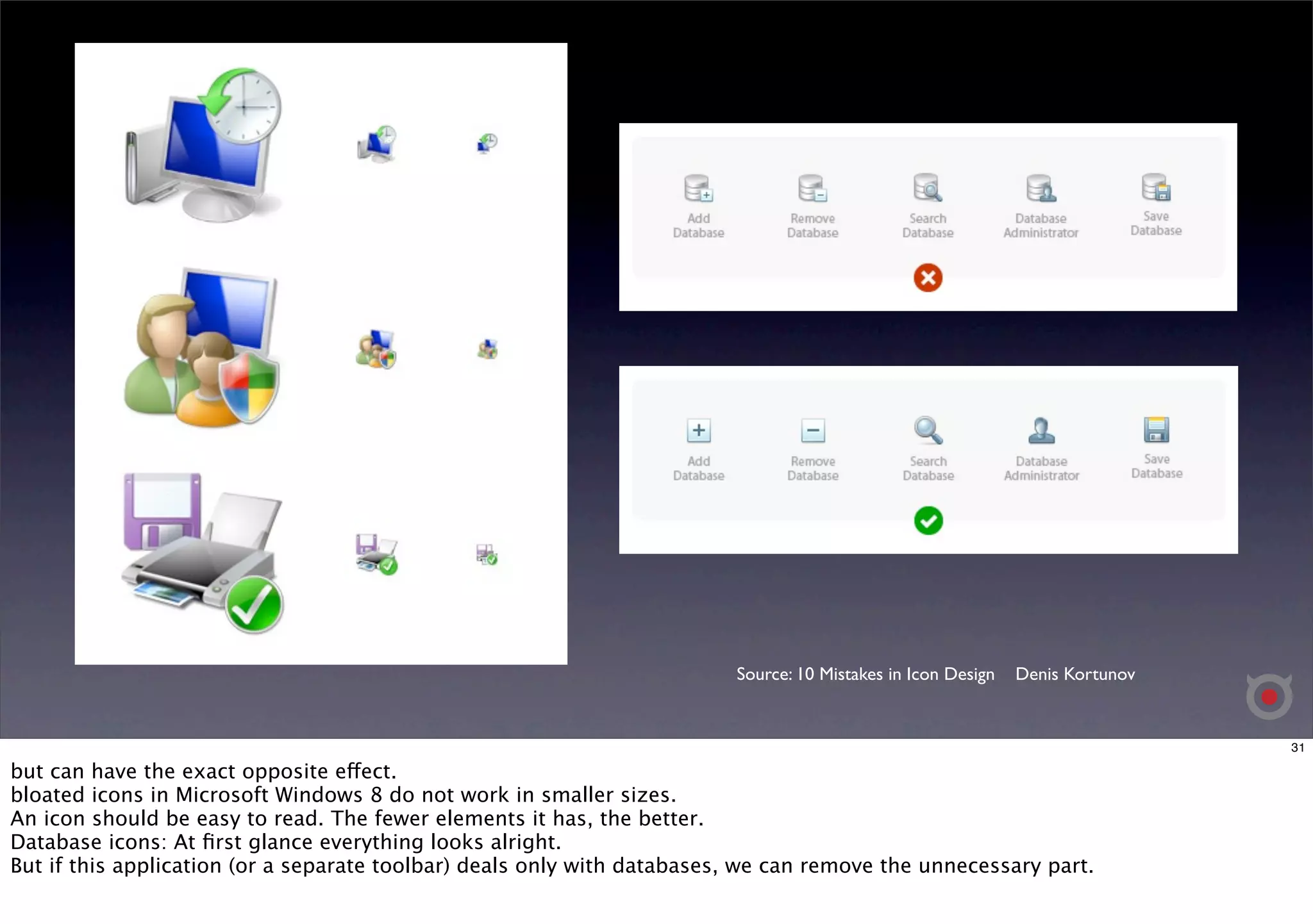 Add Database
Remove Database
Search Database
Database Administrator
Save Database

Add Database
Remove Database
Search Database
Database Administrator
Save Database

Source: 10 Mistakes in Icon Design Denis Kortunov

31

but can have the exact opposite effect.
bloated icons in Microsoft Windows 8 do not work in smaller sizes.
An icon should be easy to read. The fewer elements it has, the better.
Database icons: At first glance everything looks alright.
But if this application (or a separate toolbar) deals only with databases, we can remove the unnecessary part.